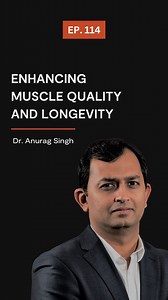 EP. 114

ENHANCING MUSCLE QUALITY AND LONGEVITY

Dr. Anurag Singh